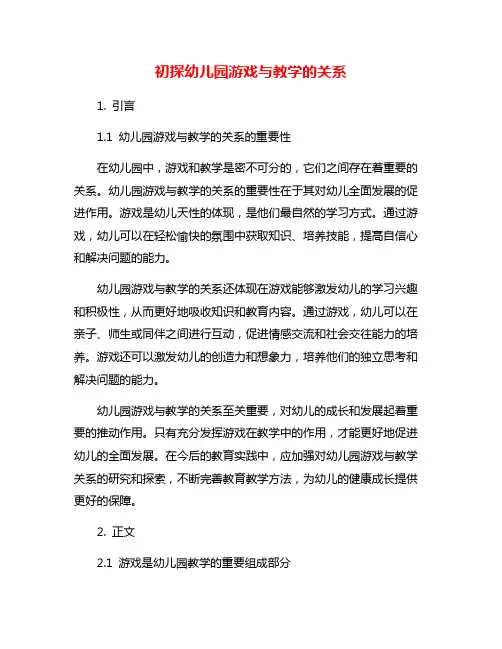 初探幼儿园游戏与教学的关系

1. 引言

1.1 幼儿园游戏与教学的关系的重要性

在幼儿园中，游戏和教学是密不可分的，它们之间存在着重要的关系。幼儿园游戏与教学的关系的重要性在于其对幼儿全面发展的促进作用。游戏是幼儿天性的体现，是他们最自然的学习方式。通过游戏，幼儿可以在轻松愉快的氛围中获取知识、培养技能，提高自信心和解决问题的能力。

幼儿园游戏与教学的关系还体现在游戏能够激发幼儿的学习兴趣和积极性，从而更好地吸收知识和教育内容。通过游戏，幼儿可以在亲子、师生或同伴之间进行互动，促进情感交流和社会交往能力的培养。游戏还可以激发幼儿的创造力和想象力，培养他们的独立思考和解决问题的能力。

幼儿园游戏与教学的关系至关重要，对幼儿的成长和发展起着重要的推动作用。只有充分发挥游戏在教学中的作用，才能更好地促进幼儿的全面发展。在今后的教育实践中，应加强对幼儿园游戏与教学关系的研究和探索，不断完善教育教学方法，为幼儿的健康成长提供更好的保障。

2. 正文

2.1 游戏是幼儿园教学的重要组成部分